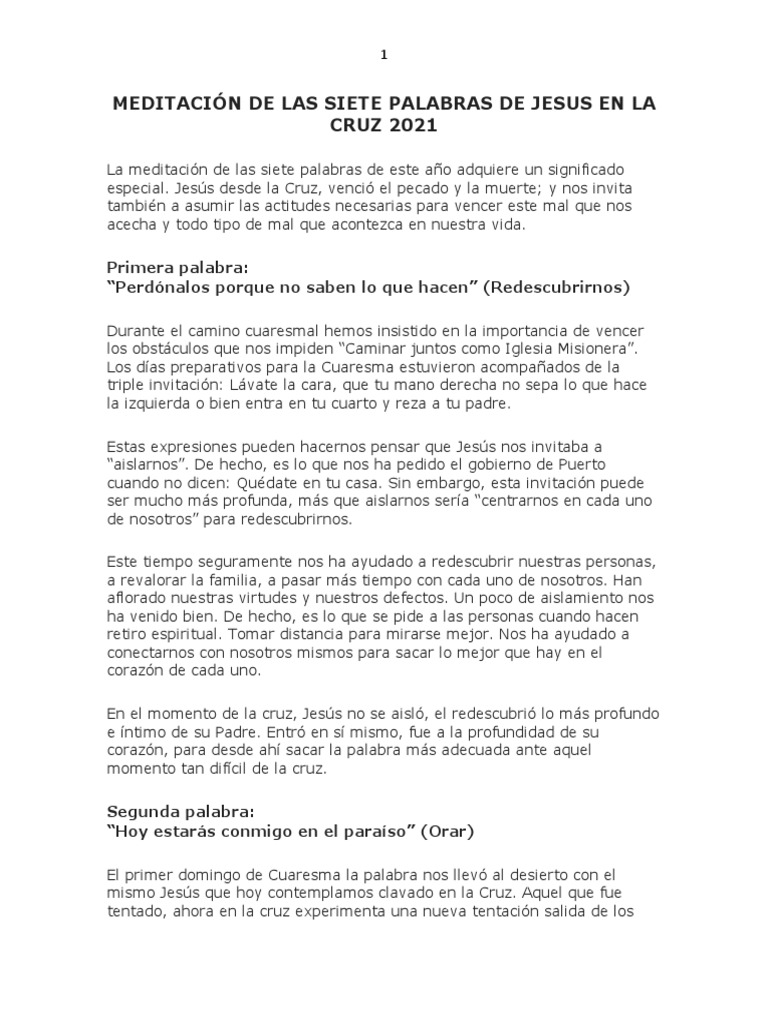 1

MEDITACIÓN DE LAS SIETE PALABRAS DE JESUS EN LA CRUZ 2021

La meditación de las siete palabras de este año adquiere un significado especial. Jesús desde la Cruz, venció el pecado y la muerte; y nos invita también a asumir las actitudes necesarias para vencer este mal que nos acecha y todo tipo de mal que acontezca en nuestra vida.

Primera palabra:
“Perdónalos porque no saben lo que hacen” (Redescubrirnos)

Durante el camino cuaresmal hemos insistido en la importancia de vencer los obstáculos que nos impiden “Caminar juntos como Iglesia Misionera”. Los días preparativos para la Cuaresma estuvieron acompañados de la triple invitación: Lávate la cara, que tu mano derecha no sepa lo que hace la izquierda o bien entra en tu cuarto y reza a tu padre.

Estas expresiones pueden hacernos pensar que Jesús nos invitaba a “aislarnos”. De hecho, es lo que nos ha pedido el gobierno de Puerto cuando no dicen: Quédate en tu casa. Sin embargo, esta invitación puede ser mucho más profunda, más que aislarnos sería “centrarnos en cada uno de nosotros” para redescubrirnos.

Este tiempo seguramente nos ha ayudado a redescubrir nuestras personas, a revalorar la familia, a pasar más tiempo con cada uno de nosotros. Han aflorado nuestras virtudes y nuestros defectos. Un poco de aislamiento nos ha venido bien. De hecho, es lo que se pide a las personas cuando hacen retiro espiritual. Tomar distancia para mirarse mejor. Nos ha ayudado a conectarnos con nosotros mismos para sacar lo mejor que hay en el corazón de cada uno.

En el momento de la cruz, Jesús no se aisló, el redescubrió lo más profundo e íntimo de su Padre. Entró en sí mismo, fue a la profundidad de su corazón, para desde ahí sacar la palabra más adecuada ante aquel momento tan difícil de la cruz.

Segunda palabra:
“Hoy estarás conmigo en el paraíso” (Orar)

El primer domingo de Cuaresma la palabra nos llevó al desierto con el mismo Jesús que hoy contemplamos clavado en la Cruz. Aquel que fue tentado, ahora en la cruz experimenta una nueva tentación salida de los